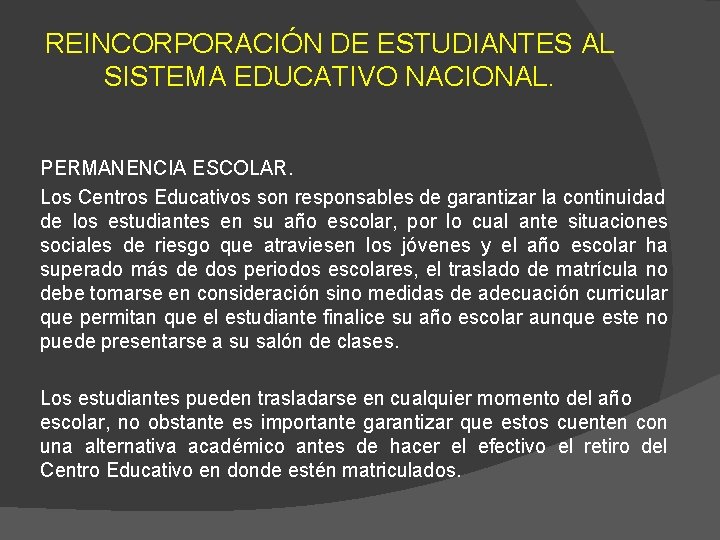 REINCORPORACIÓN DE ESTUDIANTES AL SISTEMA EDUCATIVO NACIONAL.

PERMANENCIA ESCOLAR.

Los Centros Educativos son responsables de garantizar la continuidad de los estudiantes en su año escolar, por lo cual ante situaciones sociales de riesgo que atraviesen los jóvenes y el año escolar ha superado más de dos periodos escolares, el traslado de matrícula no debe tomarse en consideración sino medidas de adecuación curricular que permitan que el estudiante finalice su año escolar aunque este no puede presentarse a su salón de clases.

Los estudiantes pueden trasladarse en cualquier momento del año escolar, no obstante es importante garantizar que estos cuenten con una alternativa académico antes de hacer el efectivo el retiro del Centro Educativo en donde estén matriculados.